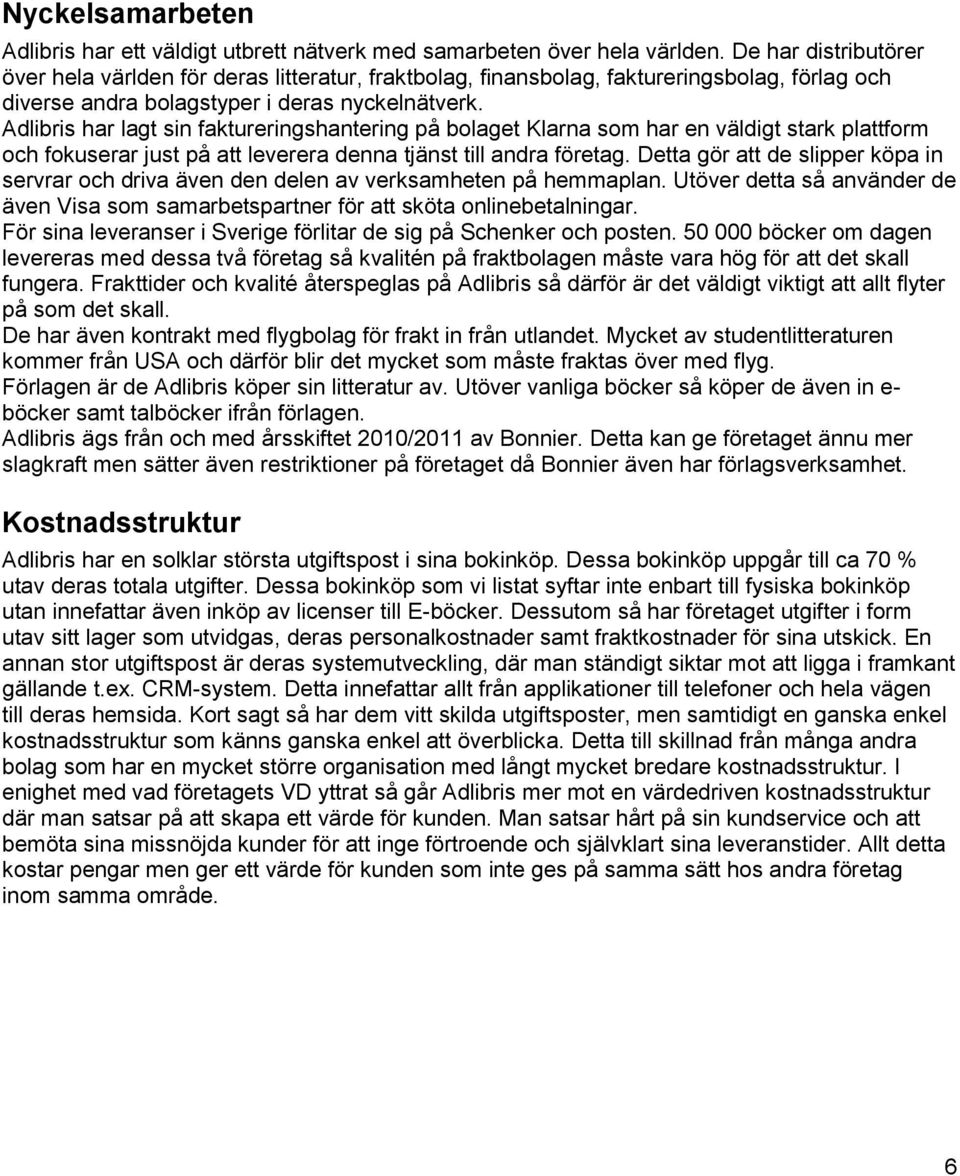 Nyckelsamarbeten

Adlibris har ett väldigt utbrett nätverk med samarbeten över hela världen. De har distributörer över hela världen för deras litteratur, fraktbolag, finansbolag, faktureringsbolag, förlag och diverse andra bolagstyper i deras nyckelnätverk.
Adlibris har lagt sin faktureringshantering på bolaget Klarna som har en väldigt stark plattform och fokuserar just på att leverera denna tjänst till andra företag. Detta gör att de slipper köpa in servrar och driva även den delen av verksamheten på hemmaplan. Utöver detta så använder de även Visa som samarbetspartner för att sköta onlinebetalningar.
För sina leveranser i Sverige förlitar de sig på Schenker och posten. 50 000 böcker om dagen levereras med dessa två företag så kvalitén på fraktbolagen måste vara hög för att det skall fungera. Frakttider och kvalité återspeglas på Adlibris så därför är det väldigt viktigt att allt flyter på som det skall.
De har även kontrakt med flygbolag för frakt in från utlandet. Mycket av studentlitteraturen kommer från USA och därför blir det mycket som måste fraktas över med flyg.
Förlagen är de Adlibris köper sin litteratur av. Utöver vanliga böcker så köper de även in e-böcker samt talböcker ifrån förlagen.
Adlibris ägs från och med årsskiftet 2010/2011 av Bonnier. Detta kan ge företaget ännu mer slagkraft men sätter även restriktioner på företaget då Bonnier även har förlagsverksamhet.

Kostnadsstruktur

Adlibris har en solklar största utgiftspost i sina bokinköp. Dessa bokinköp uppgår till ca 70 % utav deras totala utgifter. Dessa bokinköp som vi listat syftar inte enbart till fysiska bokinköp utan innefattar även inköp av licenser till E-böcker. Dessutom så har företaget utgifter i form utav sitt lager som utvidgas, deras personalkostnader samt fraktkostnader för sina utskick. En annan stor utgiftspost är deras systemutveckling, där man ständigt siktar mot att ligga i framkant gällande t.ex. CRM-system. Detta innefattar allt från applikationer till telefoner och hela vägen till deras hemsida. Kort sagt så har dem vitt skilda utgiftsposter, men samtidigt en ganska enkel kostnadsstruktur som känns ganska enkel att överblicka. Detta till skillnad från många andra bolag som har en mycket större organisation med långt mycket bredare kostnadsstruktur. I enighet med vad företagets VD yttrat så går Adlibris mer mot en värdedriven kostnadsstruktur där man satsar på att skapa ett värde för kunden. Man satsar hårt på sin kundservice och att bemöta sina missnöjda kunder för att inge förtroende och självklart sina leveranstider. Allt detta kostar pengar men ger ett värde för kunden som inte ges på samma sätt hos andra företag inom samma område.

6